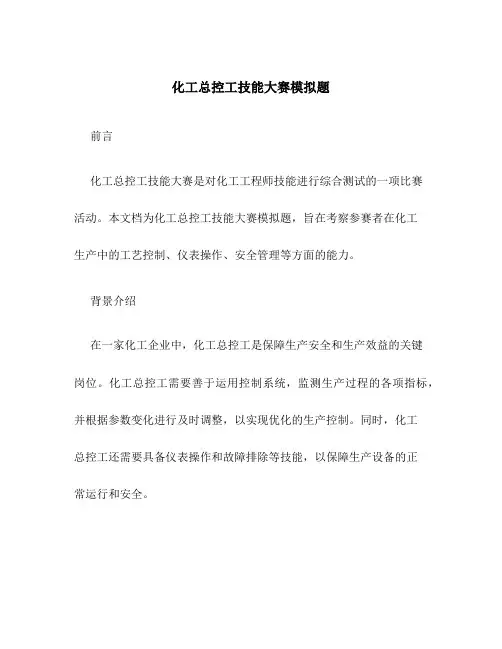 化工总控工技能大赛模拟题

前言

化工总控工技能大赛是对化工工程师技能进行综合测试的一项比赛活动。本文档为化工总控工技能大赛模拟题，旨在考察参赛者在化工生产中的工艺控制、仪表操作、安全管理等方面的能力。

背景介绍

在一家化工企业中，化工总控工是保障生产安全和生产效益的关键岗位。化工总控工需要善于运用控制系统，监测生产过程的各项指标，并根据参数变化进行及时调整，以实现优化的生产控制。同时，化工总控工还需要具备仪表操作和故障排除等技能，以保障生产设备的正常运行和安全。